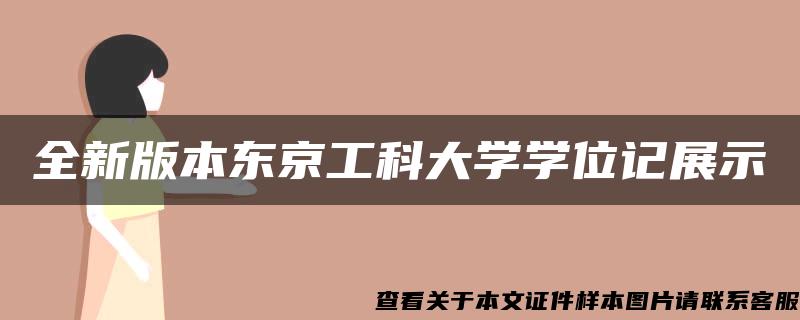 全新版本东京工科大学学位记展示

查看关于本文证件样本图片请联系客服